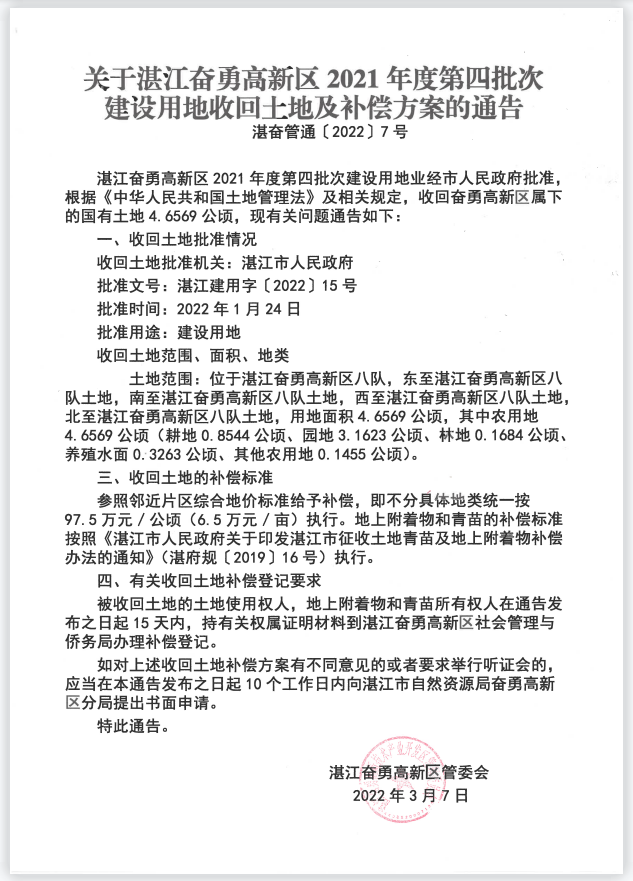 关于湛江奋勇高新区 2021 年度第四批次建设用地收回土地及补偿方案的通告
湛奋管通〔2022〕7 号

湛江奋勇高新区 2021 年度第四批次建设用地业经市人民政府批准，根据《中华人民共和国土地管理法》及相关规定，收回奋勇高新区属下的国有土地 4.6569 公顷，现有关问题通告如下：

一、收回土地批准情况

收回土地批准机关：湛江市人民政府

批准文号：湛江建用字〔2022〕15 号

批准时间：2022 年 1 月 24 日

批准用途：建设用地

收回土地范围、面积、地类

土地范围：位于湛江奋勇高新区八队，东至湛江奋勇高新区八队土地，南至湛江奋勇高新区八队土地，西至湛江奋勇高新区八队土地，北至湛江奋勇高新区八队土地，用地面积 4.6569 公顷，其中农用地 4.6569 公顷（耕地 0.8544 公顷、园地 3.1623 公顷、林地 0.1684 公顷、养殖水面 0.3263 公顷、其他农用地 0.1455 公顷）。

三、收回土地的补偿标准

参照邻近片区综合地价标准给予补偿，即不分具体地类统一按 97.5 万元／公顷（6.5 万元／亩）执行。地上附着物和青苗的补偿标准按照《湛江市人民政府关于印发湛江市征收土地青苗及地上附着物补偿办法的通知》（湛府规〔2019〕16 号）执行。

四、有关收回土地补偿登记要求

被收回土地的土地使用权人，地上附着物和青苗所有权人在通告发布之日起 15 天内，持有关权属证明材料到湛江奋勇高新区社会管理与侨务局办理补偿登记。

如对上述收回土地补偿方案有不同意见的或者要求举行听证会的，应当在本通告发布之日起 10 个工作日内向湛江市自然资源局奋勇高新区分局提出书面申请。

特此通告。

湛江奋勇高新区管委会
2022 年 3 月 7 日